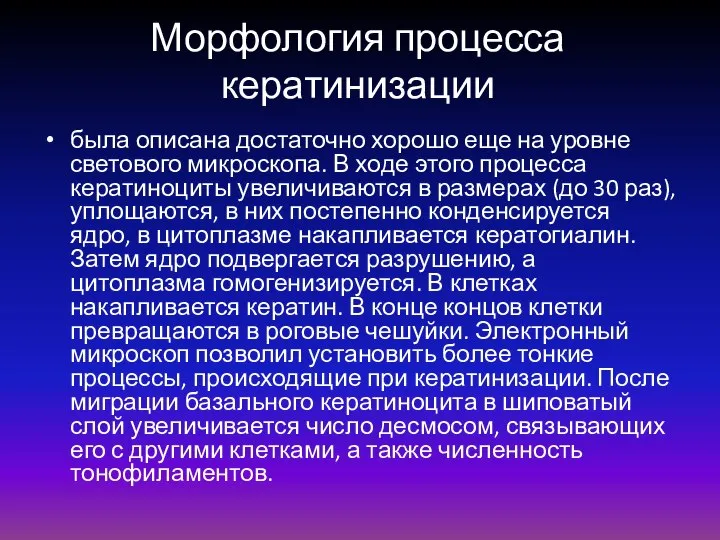 Морфология процесса кератинизации

• была описана достаточно хорошо еще на уровне светового микроскопа. В ходе этого процесса кератиноциты увеличиваются в размерах (до 30 раз), уплощаются, в них постепенно конденсируется ядро, в цитоплазме накапливается кератогиалин. Затем ядро подвергается разрушению, а цитоплазма гомогенизируется. В клетках накапливается кератин. В конце концов клетки превращаются в роговые чешуйки. Электронный микроскоп позволил установить более тонкие процессы, происходящие при кератинизации. После миграции базального кератиноцита в шиповатый слой увеличивается число десмосом, связывающих его с другими клетками, а также численность тонофиламентов.